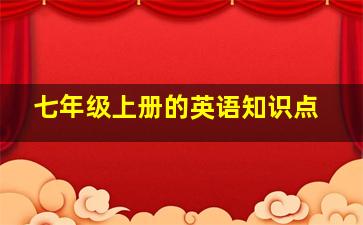 七年级上册的英语知识点